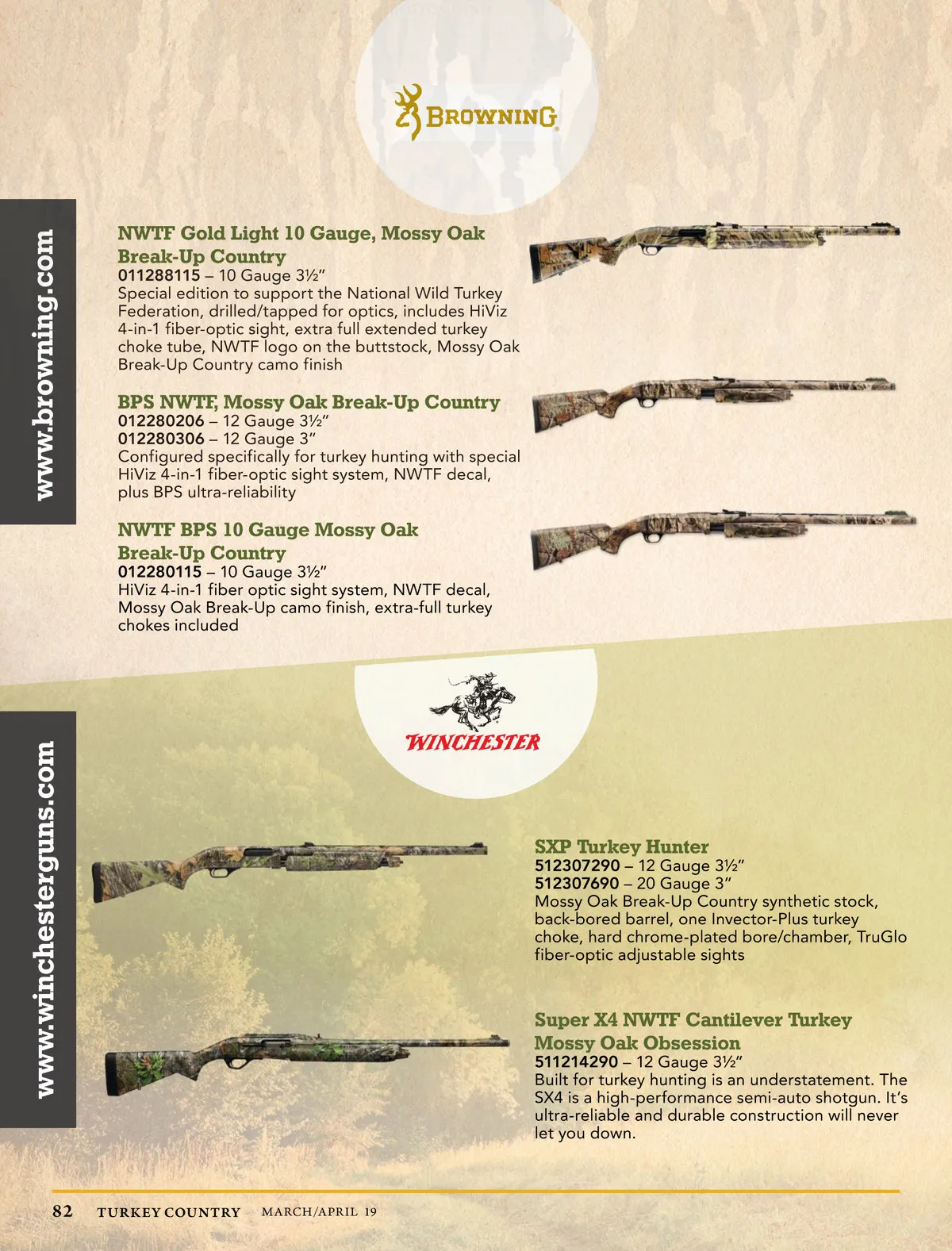 BROWNING

www.browning.com

NWTF Gold Light 10 Gauge, Mossy Oak Break-Up Country
011288115 – 10 Gauge 3½"
Special edition to support the National Wild Turkey Federation, drilled/tapped for optics, includes HiViz 4-in-1 fiber-optic sight, extra full extended turkey choke tube, NWTF logo on the buttstock, Mossy Oak Break-Up Country camo finish

BPS NWTF, Mossy Oak Break-Up Country
012280206 – 12 Gauge 3½"
012280306 – 12 Gauge 3"
Configured specifically for turkey hunting with special HiViz 4-in-1 fiber-optic sight system, NWTF decal, plus BPS ultra-reliability

NWTF BPS 10 Gauge Mossy Oak Break-Up Country
012280115 – 10 Gauge 3½"
HiViz 4-in-1 fiber optic sight system, NWTF decal, Mossy Oak Break-Up camo finish, extra-full turkey chokes included

WINCHESTER

www.winchesterguns.com

SXP Turkey Hunter
512307290 – 12 Gauge 3½"
512307690 – 20 Gauge 3"
Mossy Oak Break-Up Country synthetic stock, back-bored barrel, one Invector-Plus turkey choke, hard chrome-plated bore/chamber, TruGlo fiber-optic adjustable sights

Super X4 NWTF Cantilever Turkey Mossy Oak Obsession
511214290 – 12 Gauge 3½"
Built for turkey hunting is an understatement. The SX4 is a high-performance semi-auto shotgun. It's ultra-reliable and durable construction will never let you down.

82 TURKEY COUNTRY MARCH/APRIL 19